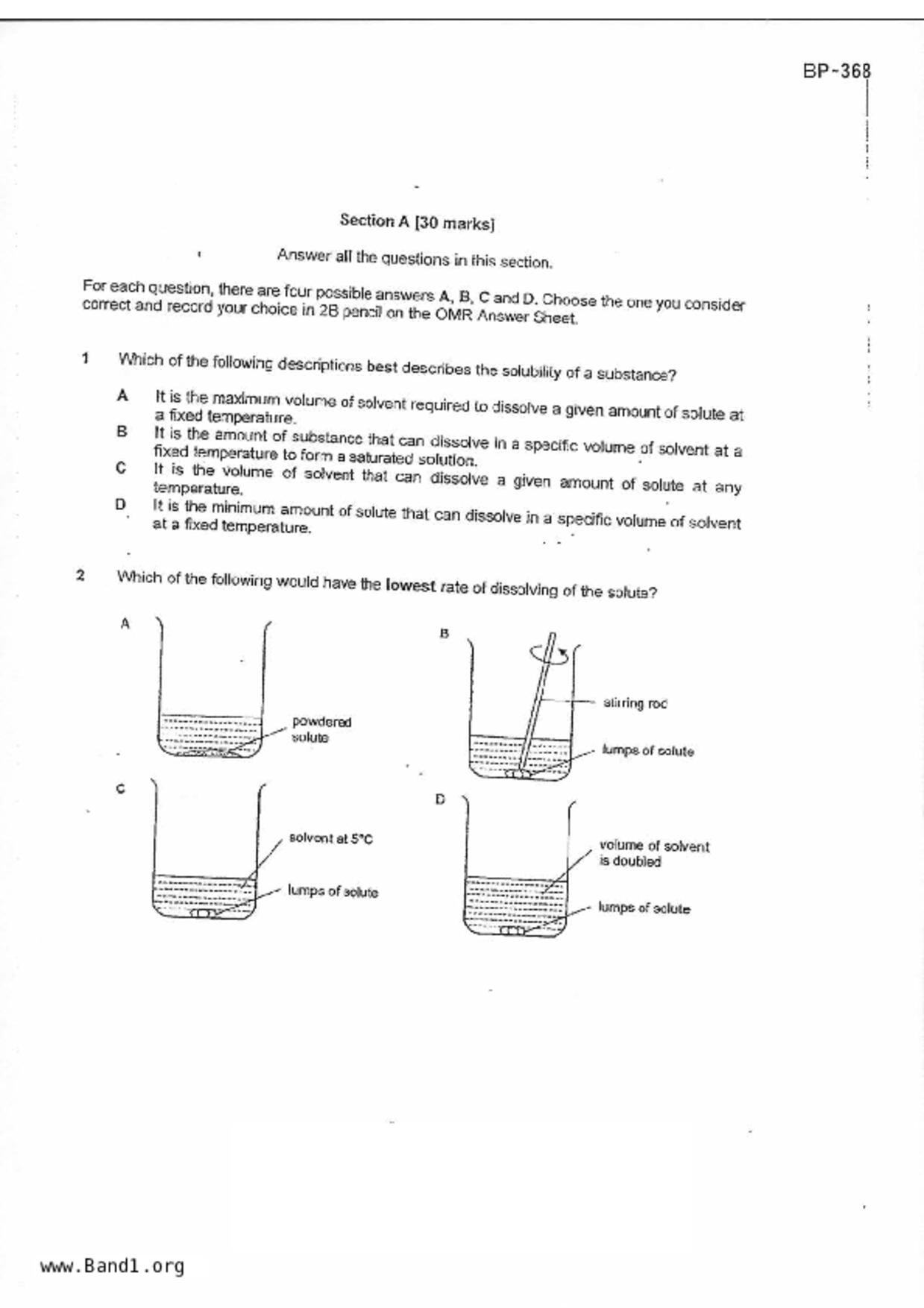 BP-368

Section A [30 marks]

Answer all the questions in this section.

For each question, there are four possible answers A, B, C and D. Choose the one you consider correct and record your choice in 2B pencil on the OMR Answer Sheet.

1 Which of the following descriptions best describes the solubility of a substance?

A It is the maximum volume of solvent required to dissolve a given amount of solute at a fixed temperature.
B It is the amount of substance that can dissolve in a specific volume of solvent at a fixed temperature to form a saturated solution.
C It is the volume of solvent that can dissolve a given amount of solute at any temperature.
D It is the minimum amount of solute that can dissolve in a specific volume of solvent at a fixed temperature.

2 Which of the following would have the lowest rate of dissolving of the solute?

A
powdered solute

B
stirring rod
lumps of solute

C
solvent at 5°C
lumps of solute

D
volume of solvent is doubled
lumps of solute

www.Band1.org